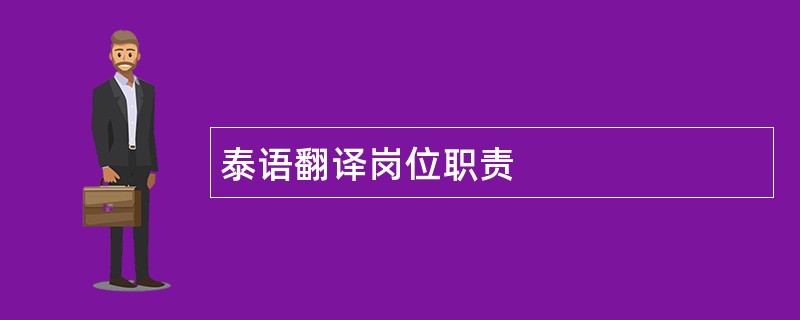 泰语翻译岗位职责